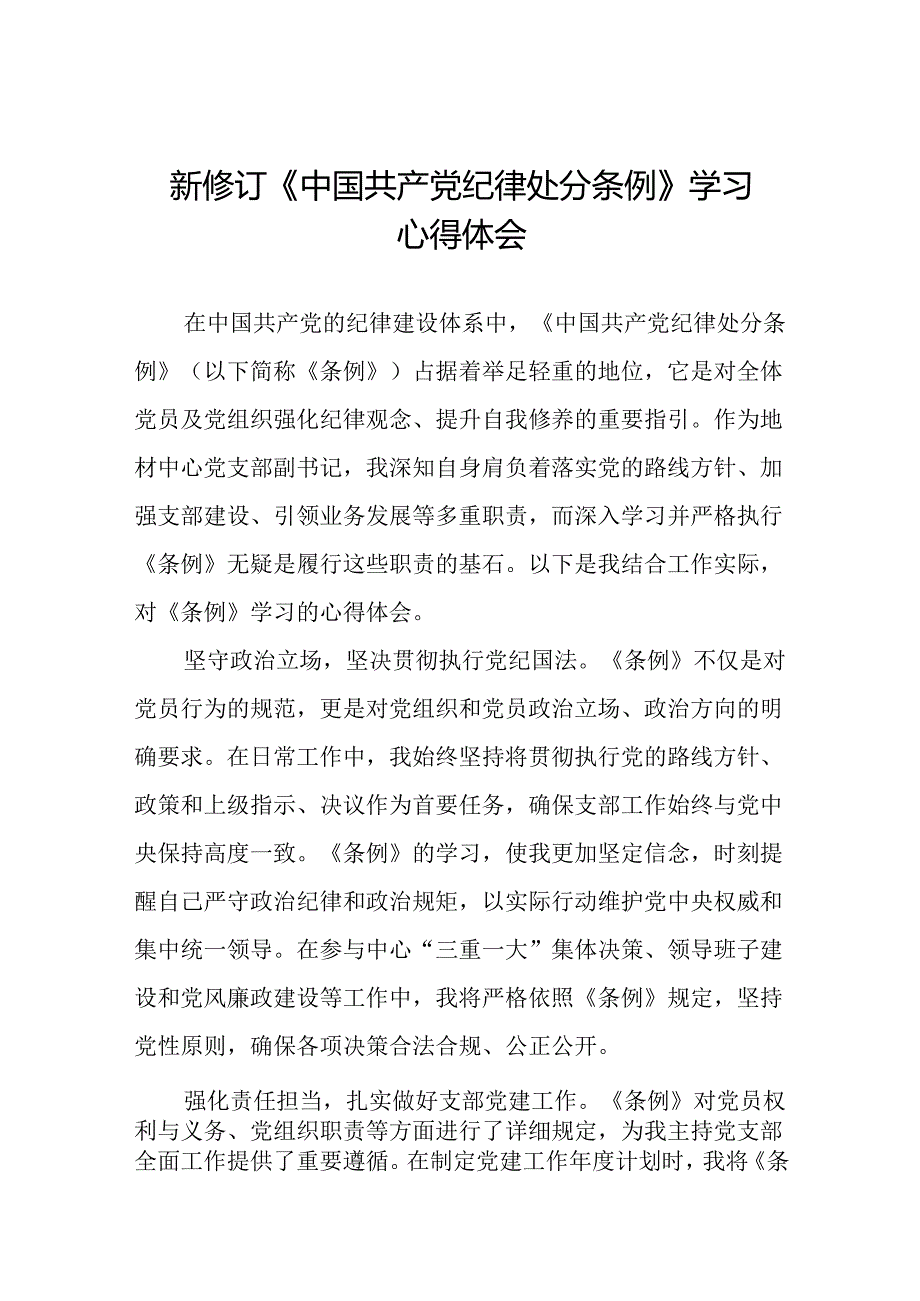 新修订《中国共产党纪律处分条例》学习心得体会

在中国共产党的纪律建设体系中，《中国共产党纪律处分条例》（以下简称《条例》）占据着举足轻重的地位，它是对全体党员及党组织强化纪律观念、提升自我修养的重要指引。作为地材中心党支部副书记，我深知自身肩负着落实党的路线方针、加强支部建设、引领业务发展等多重职责，而深入学习并严格执行《条例》无疑是履行这些职责的基石。以下是我结合工作实际，对《条例》学习的心得体会。

坚守政治立场，坚决贯彻执行党纪国法。《条例》不仅是对党员行为的规范，更是对党组织和党员政治立场、政治方向的明确要求。在日常工作中，我始终坚持将贯彻执行党的路线方针、政策和上级指示、决议作为首要任务，确保支部工作始终与党中央保持高度一致。《条例》的学习，使我更加坚定信念，时刻提醒自己严守政治纪律和政治规矩，以实际行动维护党中央权威和集中统一领导。在参与中心“三重一大”集体决策、领导班子建设和党风廉政建设等工作中，我将严格依照《条例》规定，坚持党性原则，确保各项决策合法合规、公正公开。

强化责任担当，扎实做好支部党建工作。《条例》对党员权利与义务、党组织职责等方面进行了详细规定，为我主持党支部全面工作提供了重要遵循。在制定党建工作年度计划时，我将《条